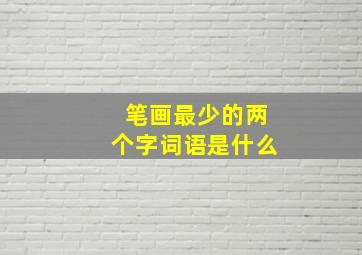 笔画最少的两个字词语是什么